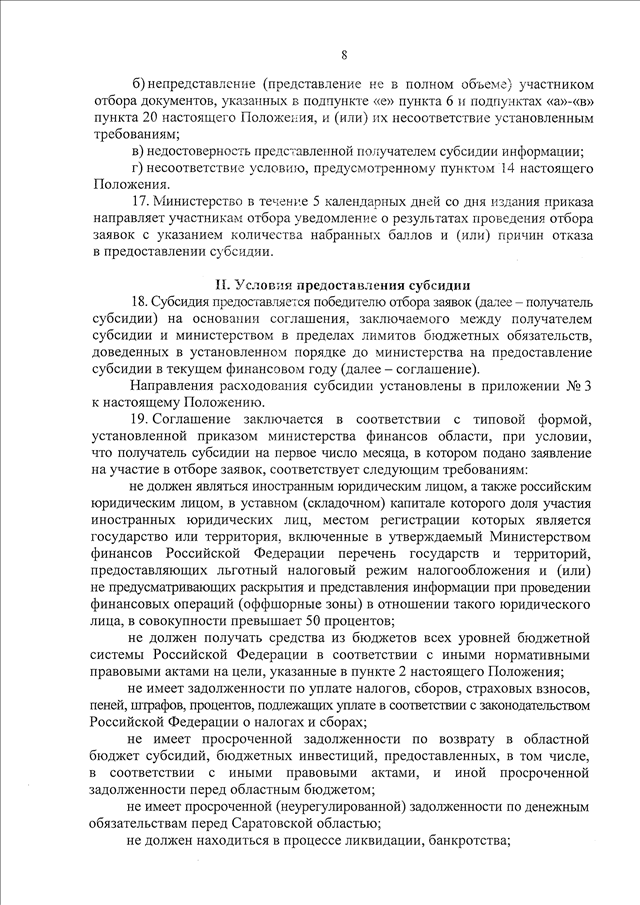 8

б) непредставление (представление не в полном объеме) участником отбора документов, указанных в подпункте «е» пункта 6 и подпунктах «а»-«в» пункта 20 настоящего Положения, и (или) их несоответствие установленным требованиям;

в) недостоверность представленной получателем субсидии информации;

г) несоответствие условию, предусмотренному пунктом 14 настоящего Положения.

17. Министерство в течение 5 календарных дней со дня издания приказа направляет участникам отбора уведомление о результатах проведения отбора заявок с указанием количества набранных баллов и (или) причин отказа в предоставлении субсидии.

II. Условия предоставления субсидии

18. Субсидия предоставляется победителю отбора заявок (далее – получатель субсидии) на основании соглашения, заключаемого между получателем субсидии и министерством в пределах лимитов бюджетных обязательств, доведенных в установленном порядке до министерства на предоставление субсидии в текущем финансовом году (далее – соглашение).

Направления расходования субсидии установлены в приложении № 3 к настоящему Положению.

19. Соглашение заключается в соответствии с типовой формой, установленной приказом министерства финансов области, при условии, что получатель субсидии на первое число месяца, в котором подано заявление на участие в отборе заявок, соответствует следующим требованиям:

не должен являться иностранным юридическим лицом, а также российским юридическим лицом, в уставном (складочном) капитале которого доля участия иностранных юридических лиц, местом регистрации которых является государство или территория, включенные в утверждаемый Министерством финансов Российской Федерации перечень государств и территорий, предоставляющих льготный налоговый режим налогообложения и (или) не предусматривающих раскрытия и представления информации при проведении финансовых операций (оффшорные зоны) в отношении такого юридического лица, в совокупности превышает 50 процентов;

не должен получать средства из бюджетов всех уровней бюджетной системы Российской Федерации в соответствии с иными нормативными правовыми актами на цели, указанные в пункте 2 настоящего Положения;

не имеет задолженности по уплате налогов, сборов, страховых взносов, пеней, штрафов, процентов, подлежащих уплате в соответствии с законодательством Российской Федерации о налогах и сборах;

не имеет просроченной задолженности по возврату в областной бюджет субсидий, бюджетных инвестиций, предоставленных, в том числе, в соответствии с иными правовыми актами, и иной просроченной задолженности перед областным бюджетом;

не имеет просроченной (неурегулированной) задолженности по денежным обязательствам перед Саратовской областью;

не должен находиться в процессе ликвидации, банкротства;